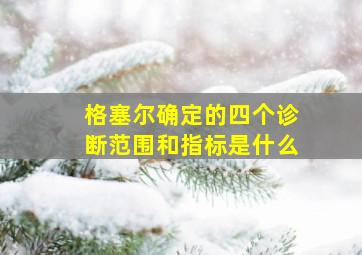 格塞尔确定的四个诊断范围和指标是什么